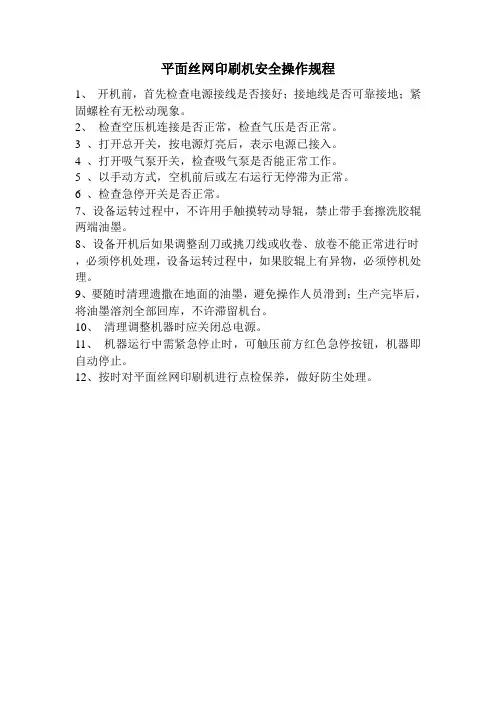 平面丝网印刷机安全操作规程

1、 开机前，首先检查电源接线是否接好；接地线是否可靠接地；紧固螺栓有无松动现象。

2、 检查空压机连接是否正常，检查气压是否正常。

3 、打开总开关，按电源灯亮后，表示电源已接入。

4 、打开吸气泵开关，检查吸气泵是否能正常工作。

5 、以手动方式，空机前后或左右运行无停滞为正常。

6 、检查急停开关是否正常。

7、设备运转过程中，不许用手触摸转动导辊，禁止带手套擦洗胶辊两端油墨。

8、设备开机后如果调整刮刀或挑刀线或收卷、放卷不能正常进行时，必须停机处理，设备运转过程中，如果胶辊上有异物，必须停机处理。

9、要随时清理遗撒在地面的油墨，避免操作人员滑到；生产完毕后，将油墨溶剂全部回库，不许滞留机台。

10、 清理调整机器时应关闭总电源。

11、 机器运行中需紧急停止时，可触压前方红色急停按钮，机器即自动停止。

12、按时对平面丝网印刷机进行点检保养，做好防尘处理。